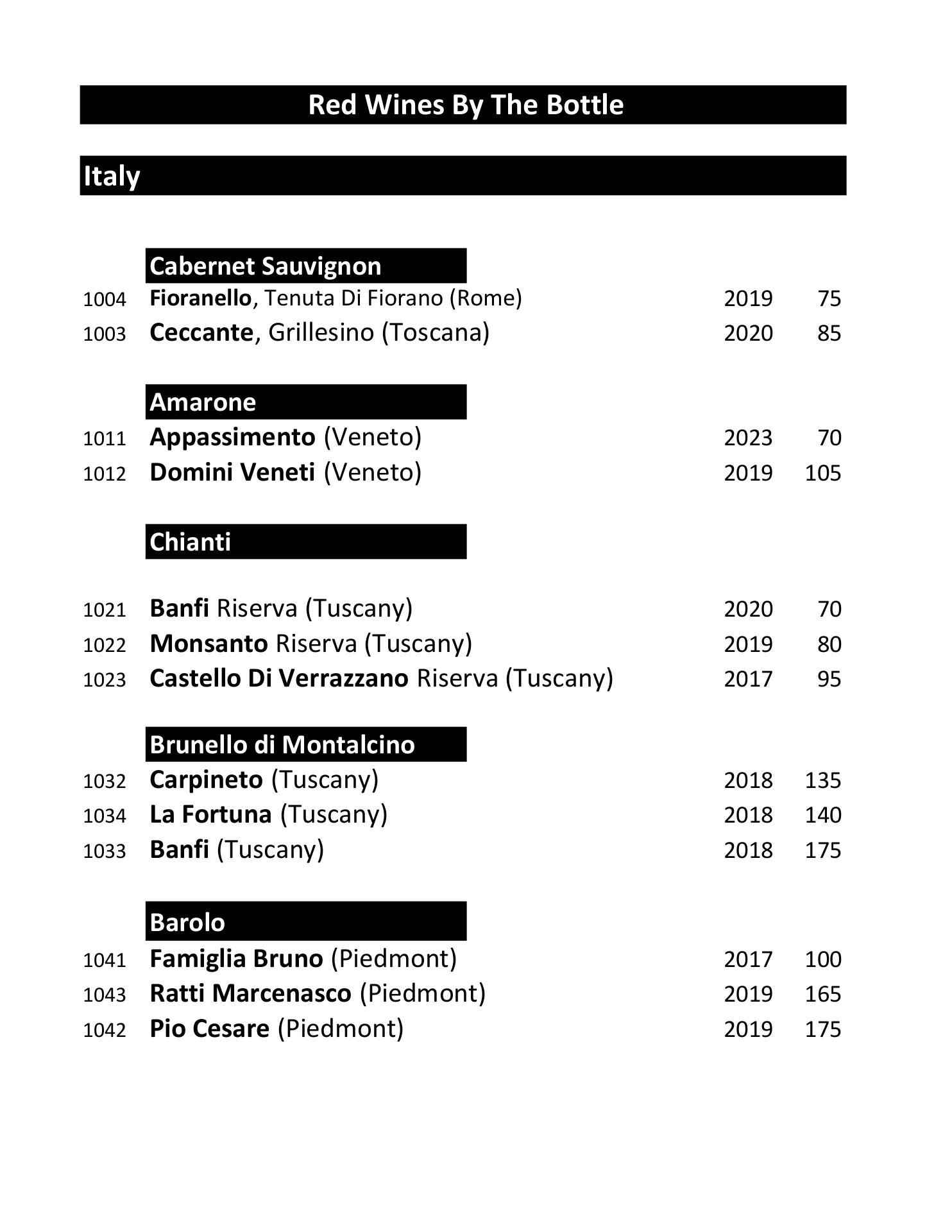 Red Wines By The Bottle

Italy

Cabernet Sauvignon

1004 Fioranello, Tenuta Di Fiorano (Rome) 2019 75
1003 Ceccante, Grillesino (Toscana) 2020 85

Amarone

1011 Appassimento (Veneto) 2023 70
1012 Domini Veneti (Veneto) 2019 105

Chianti

1021 Banfi Riserva (Tuscany) 2020 70
1022 Monsanto Riserva (Tuscany) 2019 80
1023 Castello Di Verrazzano Riserva (Tuscany) 2017 95

Brunello di Montalcino

1032 Carpineto (Tuscany) 2018 135
1034 La Fortuna (Tuscany) 2018 140
1033 Banfi (Tuscany) 2018 175

Barolo

1041 Famiglia Bruno (Piedmont) 2017 100
1043 Ratti Marcenasco (Piedmont) 2019 165
1042 Pio Cesare (Piedmont) 2019 175